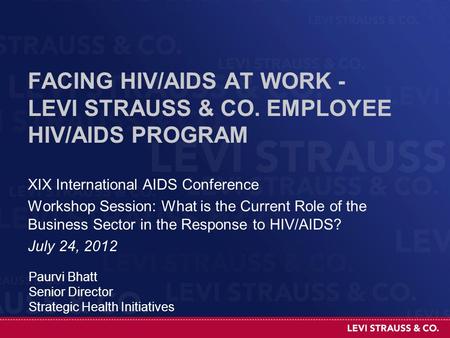 FACING HIV/AIDS AT WORK - LEVI STRAUSS & CO. EMPLOYEE HIV/AIDS PROGRAM

XIX International AIDS Conference

Workshop Session: What is the Current Role of the Business Sector in the Response to HIV/AIDS?

July 24, 2012

Paurvi Bhatt
Senior Director
Strategic Health Initiatives

LEVI STRAUSS & CO.